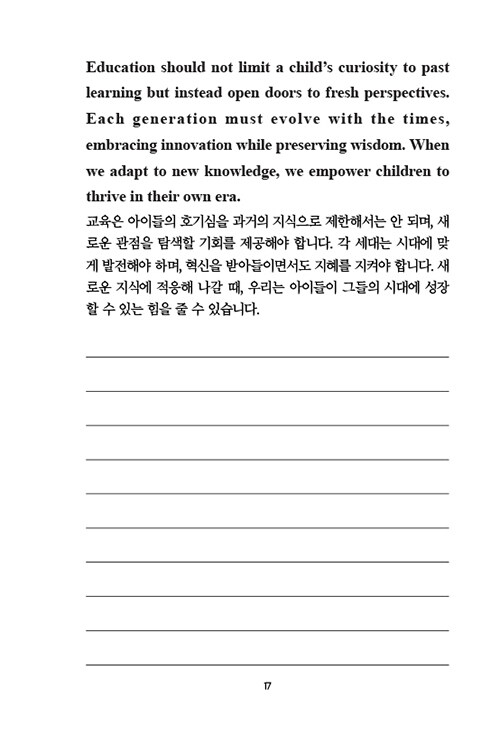 Education should not limit a child's curiosity to past learning but instead open doors to fresh perspectives. Each generation must evolve with the times, embracing innovation while preserving wisdom. When we adapt to new knowledge, we empower children to thrive in their own era.

교육은 아이들의 호기심을 과거의 지식으로 제한해서는 안 되며, 새로운 관점을 탐색할 기회를 제공해야 합니다. 각 세대는 시대에 맞게 발전해야 하며, 혁신을 받아들이면서도 지혜를 지켜야 합니다. 새로운 지식에 적응해 나갈 때, 우리는 아이들이 그들의 시대에 성장할 수 있는 힘을 줄 수 있습니다.

17